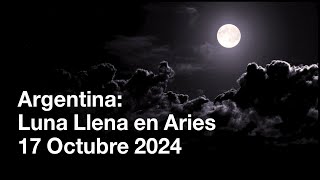 Argentina:
Luna Llena en Aries
17 Octubre 2024